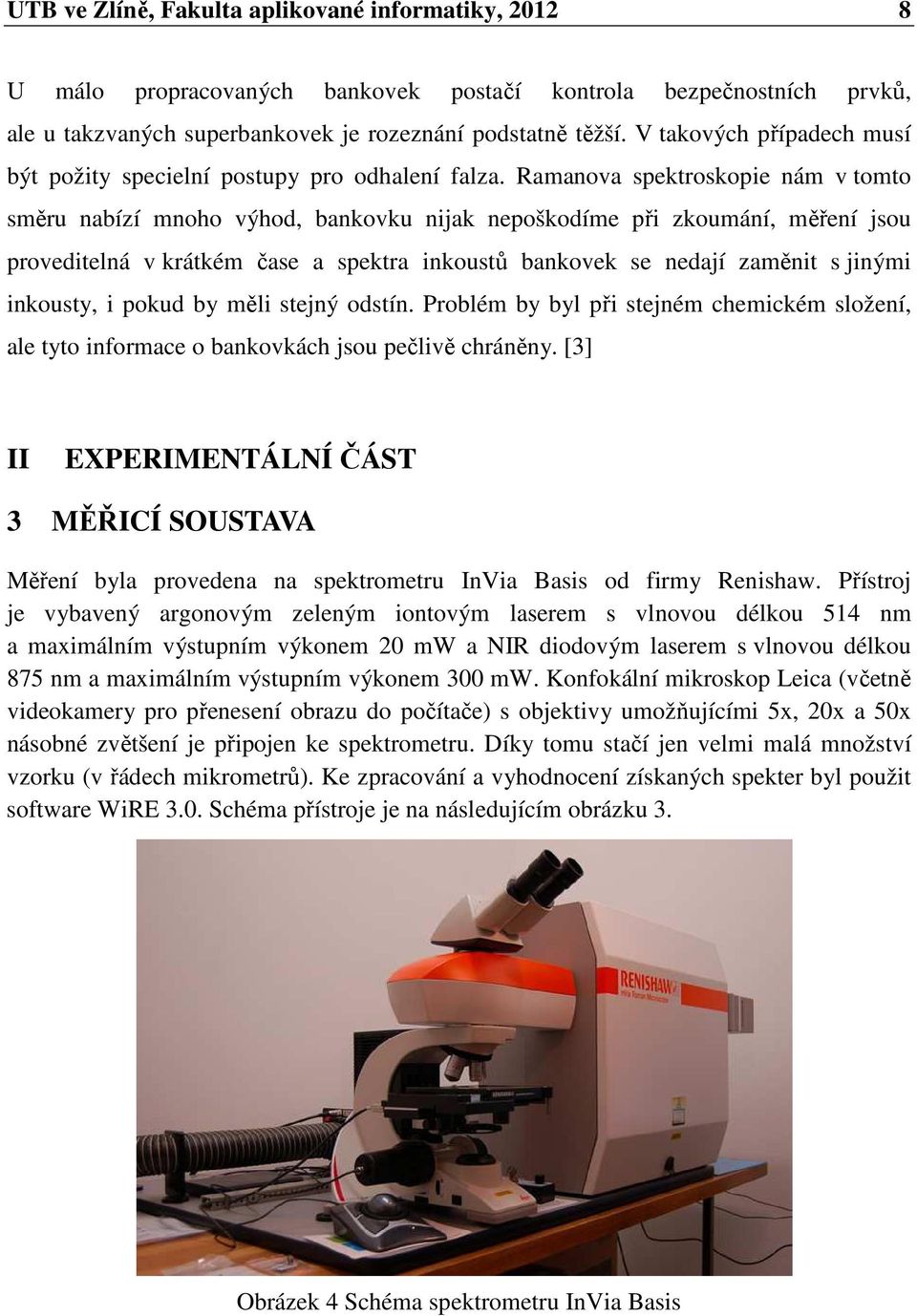 UTB ve Zlíně, Fakulta aplikované informatiky, 2012 8

U málo propracovaných bankovek postačí kontrola bezpečnostních prvků, ale u takzvaných superbankovek je rozeznání podstatně těžší. V takových případech musí být požity specielní postupy pro odhalení falza. Ramanova spektroskopie nám v tomto směru nabízí mnoho výhod, bankovku nijak nepoškodíme při zkoumání, měření jsou proveditelná v krátkém čase a spektra inkoustů bankovek se nedají zaměnit s jinými inkousty, i pokud by měli stejný odstín. Problém by byl při stejném chemickém složení, ale tyto informace o bankovkách jsou pečlivě chráněny. [3]

II EXPERIMENTÁLNÍ ČÁST

3 MĚŘICÍ SOUSTAVA

Měření byla provedena na spektrometru InVia Basis od firmy Renishaw. Přístroj je vybavený argonovým zeleným iontovým laserem s vlnovou délkou 514 nm a maximálním výstupním výkonem 20 mW a NIR diodovým laserem s vlnovou délkou 875 nm a maximálním výstupním výkonem 300 mW. Konfokální mikroskop Leica (včetně videokamery pro přenesení obrazu do počítače) s objektivy umožňujícími 5x, 20x a 50x násobné zvětšení je připojen ke spektrometru. Díky tomu stačí jen velmi malá množství vzorku (v řádech mikrometrů). Ke zpracování a vyhodnocení získaných spekter byl použit software WiRE 3.0. Schéma přístroje je na následujícím obrázku 3.

RENISHAW
inVia Raman Microscope

Obrázek 4 Schéma spektrometru InVia Basis